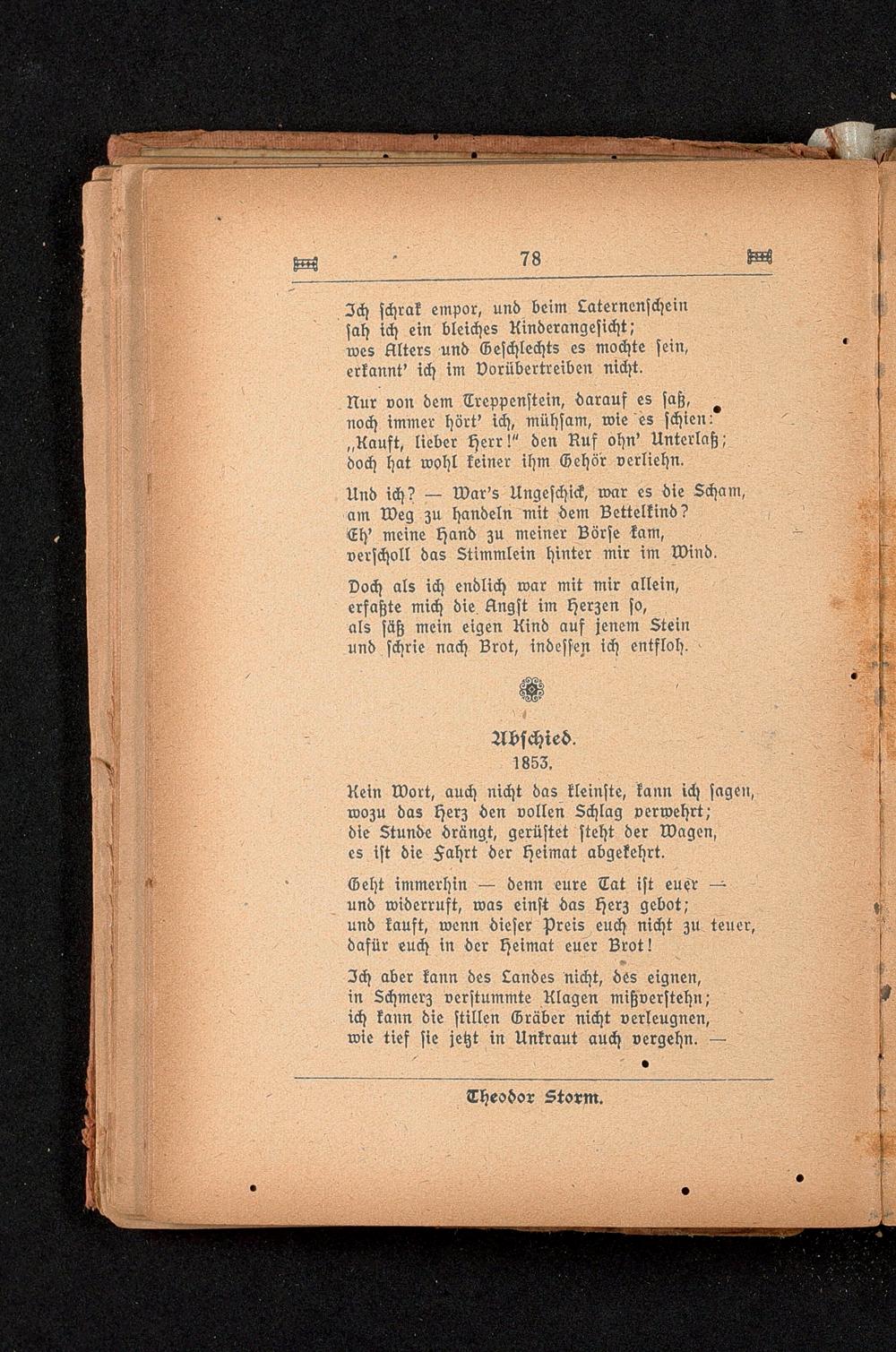 78

Ich schrak empor, und beim Laternenschein
sah ich ein bleiches Kinderangesicht;
wes Alters und Geschlechts es mochte sein,
erkannt' ich im Vorübertreiben nicht.

Nur von dem Treppenstein, darauf es saß,
noch immer hört' ich, mühsam, wie es schien:
„Kauft, lieber Herr!" den Ruf ohn' Unterlaß;
doch hat wohl keiner ihm Gehör verliehn.

Und ich? — War's Ungeschick, war es die Scham,
am Weg zu handeln mit dem Bettelkind?
Eh' meine Hand zu meiner Börse kam,
verscholl das Stimmlein hinter mir im Wind.

Doch als ich endlich war mit mir allein,
erfaßte mich die Angst im Herzen so,
als säß mein eigen Kind auf jenem Stein
und schrie nach Brot, indessen ich entfloh.

Abschied.
1853.

Kein Wort, auch nicht das kleinste, kann ich sagen,
wozu das Herz den vollen Schlag verwehrt;
die Stunde drängt, gerüstet steht der Wagen,
es ist die Fahrt der Heimat abgekehrt.

Geht immerhin — denn eure Tat ist euer —
und widerruft, was einst das Herz gebot;
und kauft, wenn dieser Preis euch nicht zu teuer,
dafür euch in der Heimat euer Brot!

Ich aber kann des Landes nicht, des eignen,
in Schmerz verstummte Klagen mißverstehn;
ich kann die stillen Gräber nicht verleugnen,
wie tief sie jetzt in Unkraut auch vergehn. —

Theodor Storm.